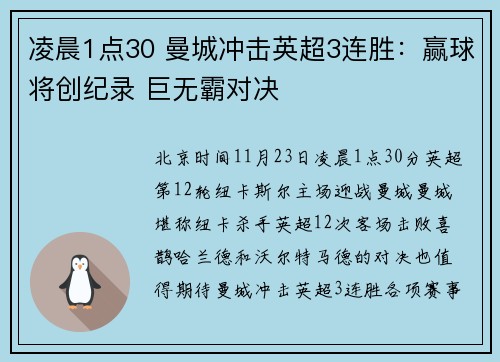 凌晨1点30 曼城冲击英超3连胜：赢球将创纪录 巨无霸对决

北京时间11月23日凌晨1点30分英超第12轮纽卡斯尔主场迎战曼城曼城堪称纽卡杀手英超12次客场击败喜鹊哈兰德和沃尔特马德的对决也值得期待曼城冲击英超3连胜各项赛事